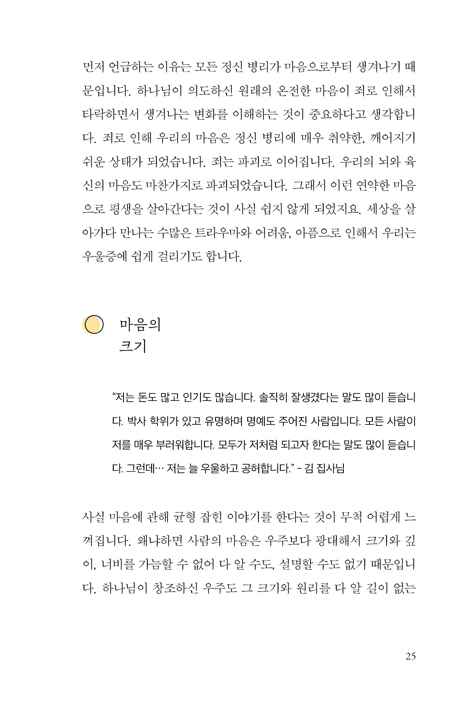 먼저 언급하는 이유는 모든 정신 병리가 마음으로부터 생겨나기 때문입니다. 하나님이 의도하신 원래의 온전한 마음이 죄로 인해서 타락하면서 생겨나는 변화를 이해하는 것이 중요하다고 생각합니다. 죄로 인해 우리의 마음은 정신 병리에 매우 취약한, 깨어지기 쉬운 상태가 되었습니다. 죄는 파괴로 이어집니다. 우리의 뇌와 육신의 마음도 마찬가지로 파괴되었습니다. 그래서 이런 연약한 마음으로 평생을 살아간다는 것이 사실 쉽지 않게 되었지요. 세상을 살아가다 만나는 수많은 트라우마와 어려움, 아픔으로 인해서 우리는 우울증에 쉽게 걸리기도 합니다.

마음의
크기

"저는 돈도 많고 인기도 많습니다. 솔직히 잘생겼다는 말도 많이 듣습니다. 박사 학위가 있고 유명하며 명예도 주어진 사람입니다. 모든 사람이 저를 매우 부러워합니다. 모두가 저처럼 되고자 한다는 말도 많이 듣습니다. 그런데… 저는 늘 우울하고 공허합니다." - 김 집사님

사실 마음에 관해 균형 잡힌 이야기를 한다는 것이 무척 어렵게 느껴집니다. 왜냐하면 사람의 마음은 우주보다 광대해서 크기와 깊이, 너비를 가늠할 수 없어 다 알 수도, 설명할 수도 없기 때문입니다. 하나님이 창조하신 우주도 그 크기와 원리를 다 알 길이 없는

25